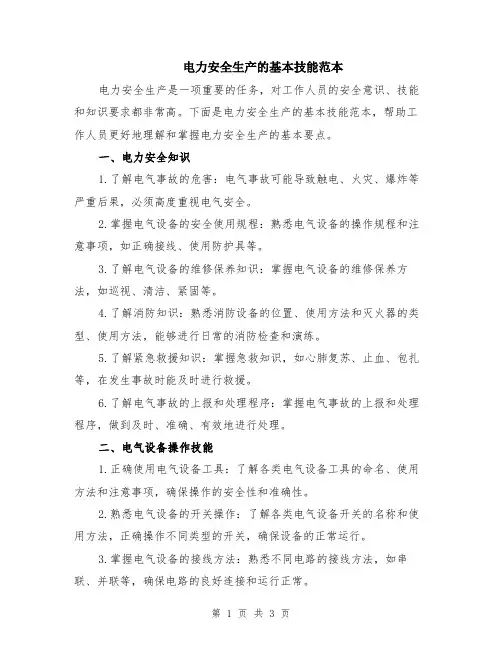 电力安全生产的基本技能范本

电力安全生产是一项重要的任务，对工作人员的安全意识、技能和知识要求都非常高。下面是电力安全生产的基本技能范本，帮助工作人员更好地理解和掌握电力安全生产的基本要点。

一、电力安全知识

1.了解电气事故的危害：电气事故可能导致触电、火灾、爆炸等严重后果，必须高度重视电气安全。

2.掌握电气设备的安全使用规程：熟悉电气设备的操作规程和注意事项，如正确接线、使用防护具等。

3.了解电气设备的维修保养知识：掌握电气设备的维修保养方法，如巡视、清洁、紧固等。

4.了解消防知识：熟悉消防设备的位置、使用方法和灭火器的类型、使用方法，能够进行日常的消防检查和演练。

5.了解紧急救援知识：掌握急救知识，如心肺复苏、止血、包扎等，在发生事故时能及时进行救援。

6.了解电气事故的上报和处理程序：掌握电气事故的上报和处理程序，做到及时、准确、有效地进行处理。

二、电气设备操作技能

1.正确使用电气设备工具：了解各类电气设备工具的命名、使用方法和注意事项，确保操作的安全性和准确性。

2.熟悉电气设备的开关操作：了解各类电气设备开关的名称和使用方法，正确操作不同类型的开关，确保设备的正常运行。

3.掌握电气设备的接线方法：熟悉不同电路的接线方法，如串联、并联等，确保电路的良好连接和运行正常。

第 1 页 共 3 页